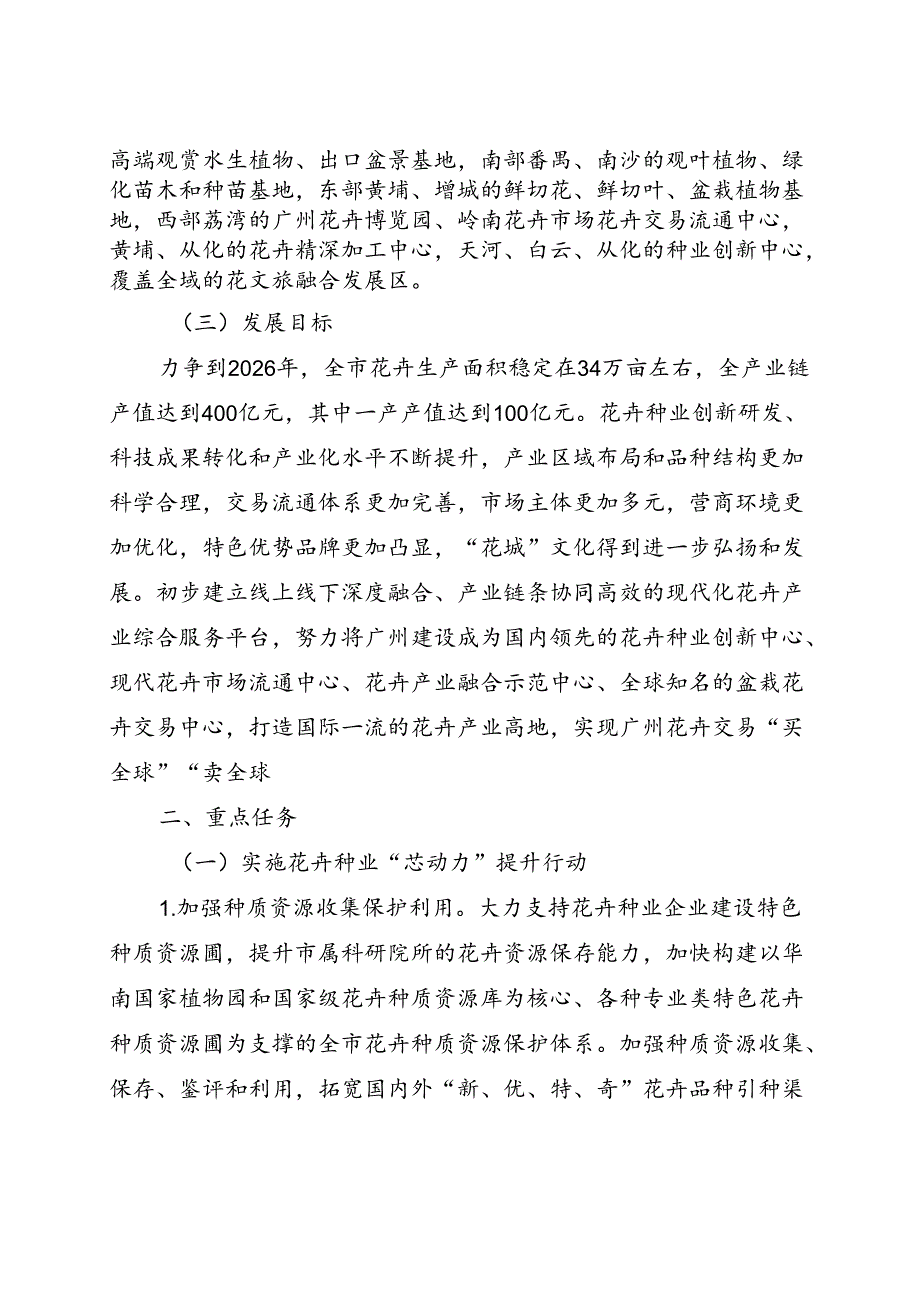 高端观赏水生植物、出口盆景基地，南部番禺、南沙的观叶植物、绿化苗木和种苗基地，东部黄埔、增城的鲜切花、鲜切叶、盆栽植物基地，西部荔湾的广州花卉博览园、岭南花卉市场花卉交易流通中心，黄埔、从化的花卉精深加工中心，天河、白云、从化的种业创新中心，覆盖全域的花文旅融合发展区。

（三）发展目标

力争到2026年，全市花卉生产面积稳定在34万亩左右，全产业链产值达到400亿元，其中一产产值达到100亿元。花卉种业创新研发、科技成果转化和产业化水平不断提升，产业区域布局和品种结构更加科学合理，交易流通体系更加完善，市场主体更加多元，营商环境更加优化，特色优势品牌更加凸显，“花城”文化得到进一步弘扬和发展。初步建立线上线下深度融合、产业链条协同高效的现代化花卉产业综合服务平台，努力将广州建设成为国内领先的花卉种业创新中心、现代花卉市场流通中心、花卉产业融合示范中心、全球知名的盆栽花卉交易中心，打造国际一流的花卉产业高地，实现广州花卉交易“买全球”“卖全球

二、重点任务

（一）实施花卉种业“芯动力”提升行动

1.加强种质资源收集保护利用。大力支持花卉种业企业建设特色种质资源圃，提升市属科研院所的花卉资源保存能力，加快构建以华南国家植物园和国家级花卉种质资源库为核心、各种专业类特色花卉种质资源圃为支撑的全市花卉种质资源保护体系。加强种质资源收集、保存、鉴评和利用，拓宽国内外“新、优、特、奇”花卉品种引种渠